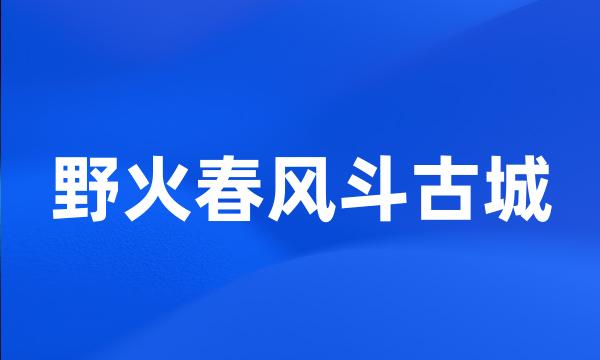 野火春风斗古城